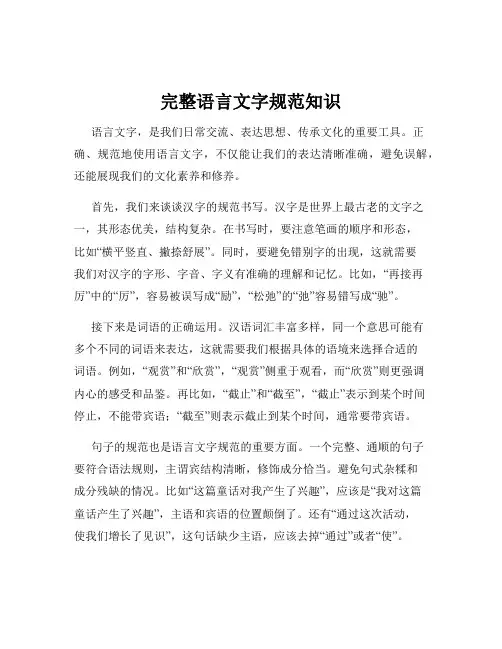 完整语言文字规范知识

语言文字，是我们日常交流、表达思想、传承文化的重要工具。正确、规范地使用语言文字，不仅能让我们的表达清晰准确，避免误解，还能展现我们的文化素养和修养。

首先，我们来谈谈汉字的规范书写。汉字是世界上最古老的文字之一，其形态优美，结构复杂。在书写时，要注意笔画的顺序和形态，比如“横平竖直、撇捺舒展”。同时，要避免错别字的出现，这就需要我们对汉字的字形、字音、字义有准确的理解和记忆。比如，“再接再厉”中的“厉”，容易被误写成“励”，“松弛”的“弛”容易错写成“驰”。

接下来是词语的正确运用。汉语词汇丰富多样，同一个意思可能有多个不同的词语来表达，这就需要我们根据具体的语境来选择合适的词语。例如，“观赏”和“欣赏”，“观赏”侧重于观看，而“欣赏”则更强调内心的感受和品鉴。再比如，“截止”和“截至”，“截止”表示到某个时间停止，不能带宾语；“截至”则表示截止到某个时间，通常要带宾语。

句子的规范也是语言文字规范的重要方面。一个完整、通顺的句子要符合语法规则，主谓宾结构清晰，修饰成分恰当。避免句式杂糅和成分残缺的情况。比如“这篇童话对我产生了兴趣”，应该是“我对这篇童话产生了兴趣”，主语和宾语的位置颠倒了。还有“通过这次活动，使我们增长了见识”，这句话缺少主语，应该去掉“通过”或者“使”。